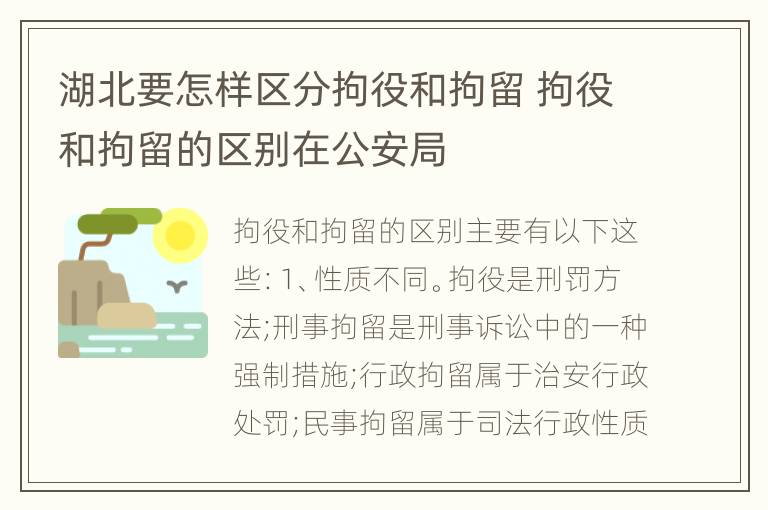 湖北要怎样区分拘役和拘留 拘役和拘留的区别在公安局

拘役和拘留的区别主要有以下这些: 1、性质不同。拘役是刑罚方法;刑事拘留是刑事诉讼中的一种强制措施;行政拘留属于治安行政处罚;民事拘留属于司法行政性质